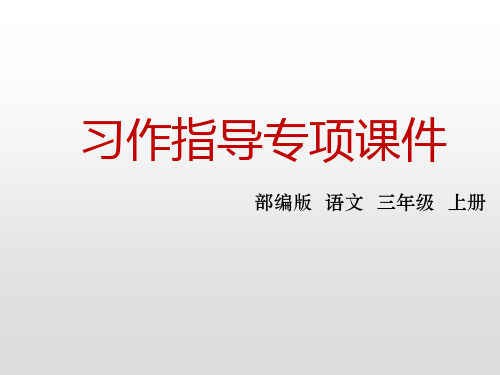 习作指导专项课件

部编版 语文 三年级 上册